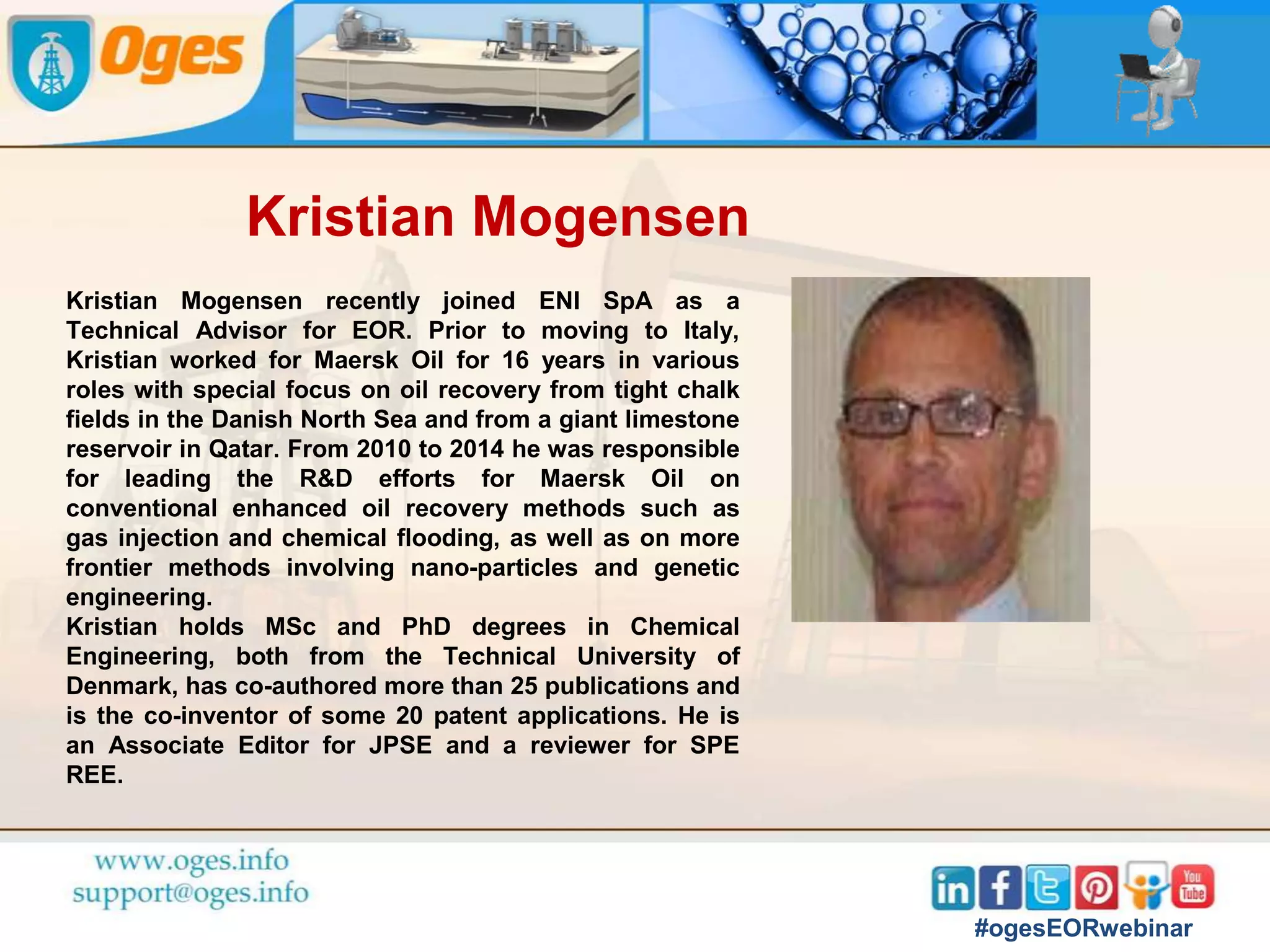 Oges

Kristian Mogensen

Kristian Mogensen recently joined ENI SpA as a Technical Advisor for EOR. Prior to moving to Italy, Kristian worked for Maersk Oil for 16 years in various roles with special focus on oil recovery from tight chalk fields in the Danish North Sea and from a giant limestone reservoir in Qatar. From 2010 to 2014 he was responsible for leading the R&D efforts for Maersk Oil on conventional enhanced oil recovery methods such as gas injection and chemical flooding, as well as on more frontier methods involving nano-particles and genetic engineering.
Kristian holds MSc and PhD degrees in Chemical Engineering, both from the Technical University of Denmark, has co-authored more than 25 publications and is the co-inventor of some 20 patent applications. He is an Associate Editor for JPSE and a reviewer for SPE REE.

www.oges.info
support@oges.info

in
f
You Tube
#ogesEORwebinar